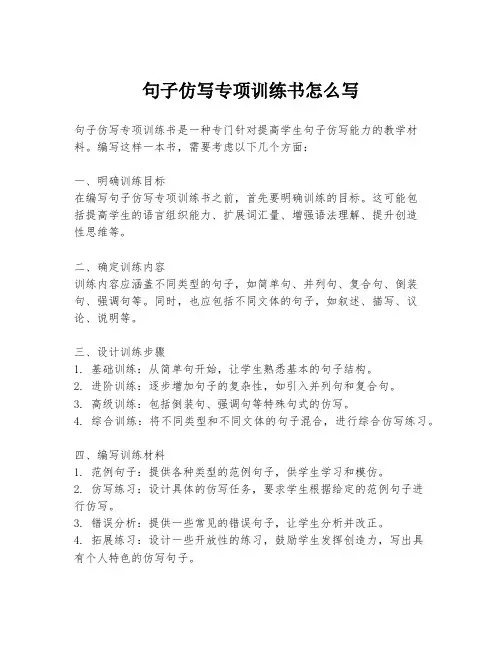 句子仿写专项训练书怎么写

句子仿写专项训练书是一种专门针对提高学生句子仿写能力的教学材料。编写这样一本书，需要考虑以下几个方面：

一、明确训练目标
在编写句子仿写专项训练书之前，首先要明确训练的目标。这可能包括提高学生的语言组织能力、扩展词汇量、增强语法理解、提升创造性思维等。

二、确定训练内容
训练内容应涵盖不同类型的句子，如简单句、并列句、复合句、倒装句、强调句等。同时，也应包括不同文体的句子，如叙述、描写、议论、说明等。

三、设计训练步骤
1. 基础训练：从简单句开始，让学生熟悉基本的句子结构。
2. 进阶训练：逐步增加句子的复杂性，如引入并列句和复合句。
3. 高级训练：包括倒装句、强调句等特殊句式的仿写。
4. 综合训练：将不同类型和不同文体的句子混合，进行综合仿写练习。

四、编写训练材料
1. 范例句子：提供各种类型的范例句子，供学生学习和模仿。
2. 仿写练习：设计具体的仿写任务，要求学生根据给定的范例句子进行仿写。
3. 错误分析：提供一些常见的错误句子，让学生分析并改正。
4. 拓展练习：设计一些开放性的练习，鼓励学生发挥创造力，写出具有个人特色的仿写句子。